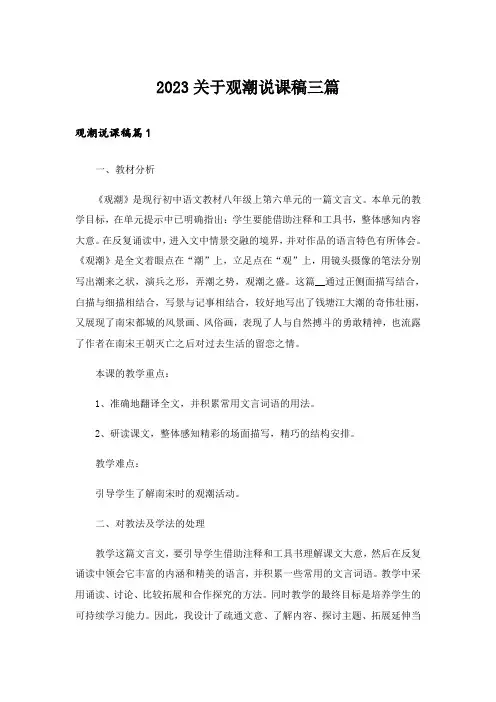 2023关于观潮说课稿三篇

观潮说课稿篇1

一、教材分析

《观潮》是现行初中语文教材八年级上第六单元的一篇文言文。本单元的教学目标，在单元提示中已明确指出：学生要能借助注释和工具书，整体感知内容大意。在反复诵读中，进入文中情景交融的境界，并对作品的语言特色有所体会。《观潮》是全文着眼点在“潮”上，立足点在“观”上，用镜头摄像的笔法分别写出潮来之状，演兵之形，弄潮之势，观潮之盛。这篇__通过正侧面描写结合，白描与细描相结合，写景与记事相结合，较好地写出了钱塘江大潮的奇伟壮丽，又展现了南宋都城的风景画、风俗画，表现了人与自然搏斗的勇敢精神，也流露了作者在南宋王朝灭亡之后对过去生活的留恋之情。

本课的教学重点：

1、准确地翻译全文，并积累常用文言词语的用法。

2、研读课文，整体感知精彩的场面描写，精巧的结构安排。

教学难点：

引导学生了解南宋时的观潮活动。

二、对教法及学法的处理

教学这篇文言文，要引导学生借助注释和工具书理解课文大意，然后在反复诵读中领会它丰富的内涵和精美的语言，并积累一些常用的文言词语。教学中采用诵读、讨论、比较拓展和合作探究的方法。同时教学的最终目标是培养学生的可持续学习能力。因此，我设计了疏通文意、了解内容、探讨主题、拓展延伸当